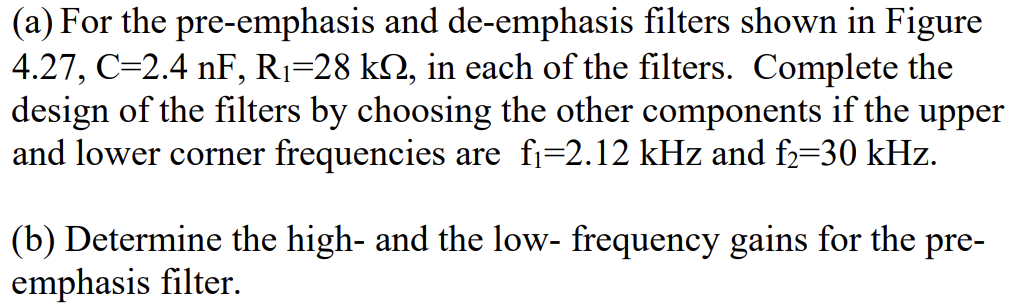 (a) For the pre-emphasis and de-emphasis filters shown in Figure 4.27, C=2.4 nF, $R_1$=28 kΩ, in each of the filters. Complete the design of the filters by choosing the other components if the upper and lower corner frequencies are $f_1$=2.12 kHz and $f_2$=30 kHz.

(b) Determine the high- and the low- frequency gains for the pre-emphasis filter.